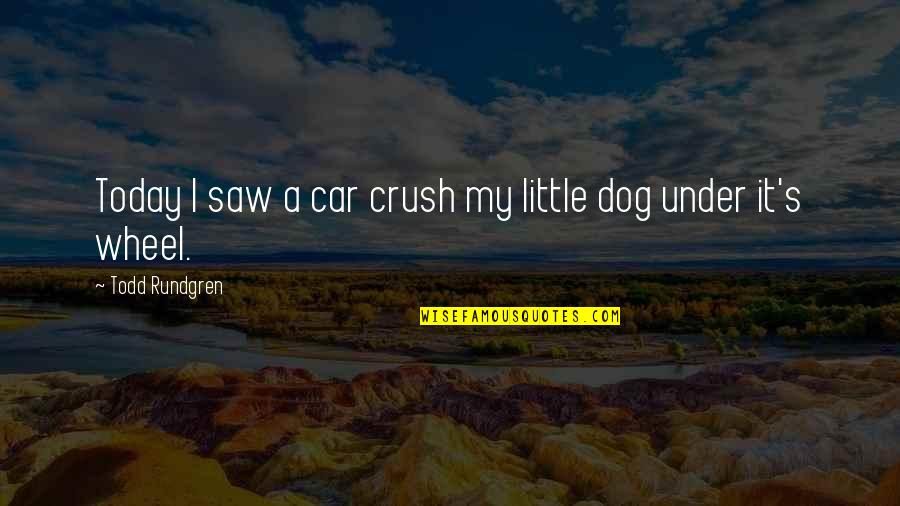 Today I saw a car crush my little dog under it's wheel.

~ Todd Rundgren

WISEFAMOUSQUOTES.COM